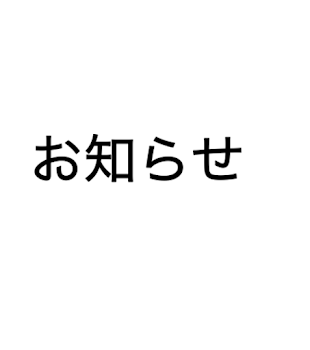 お知らせ